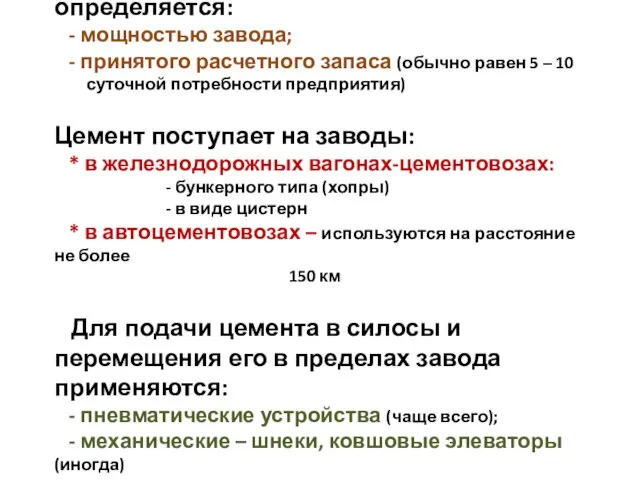 определяется:
- мощностью завода;
- принятого расчетного запаса (обычно равен 5 – 10 суточной потребности предприятия)

Цемент поступает на заводы:
* в железнодорожных вагонах-цементовозах:
- бункерного типа (хопры)
- в виде цистерн
* в автоцементовозах – используются на расстояние не более
150 км

Для подачи цемента в силосы и перемещения его в пределах завода применяются:
- пневматические устройства (чаще всего);
- механические – шнеки, ковшовые элеваторы (иногда)